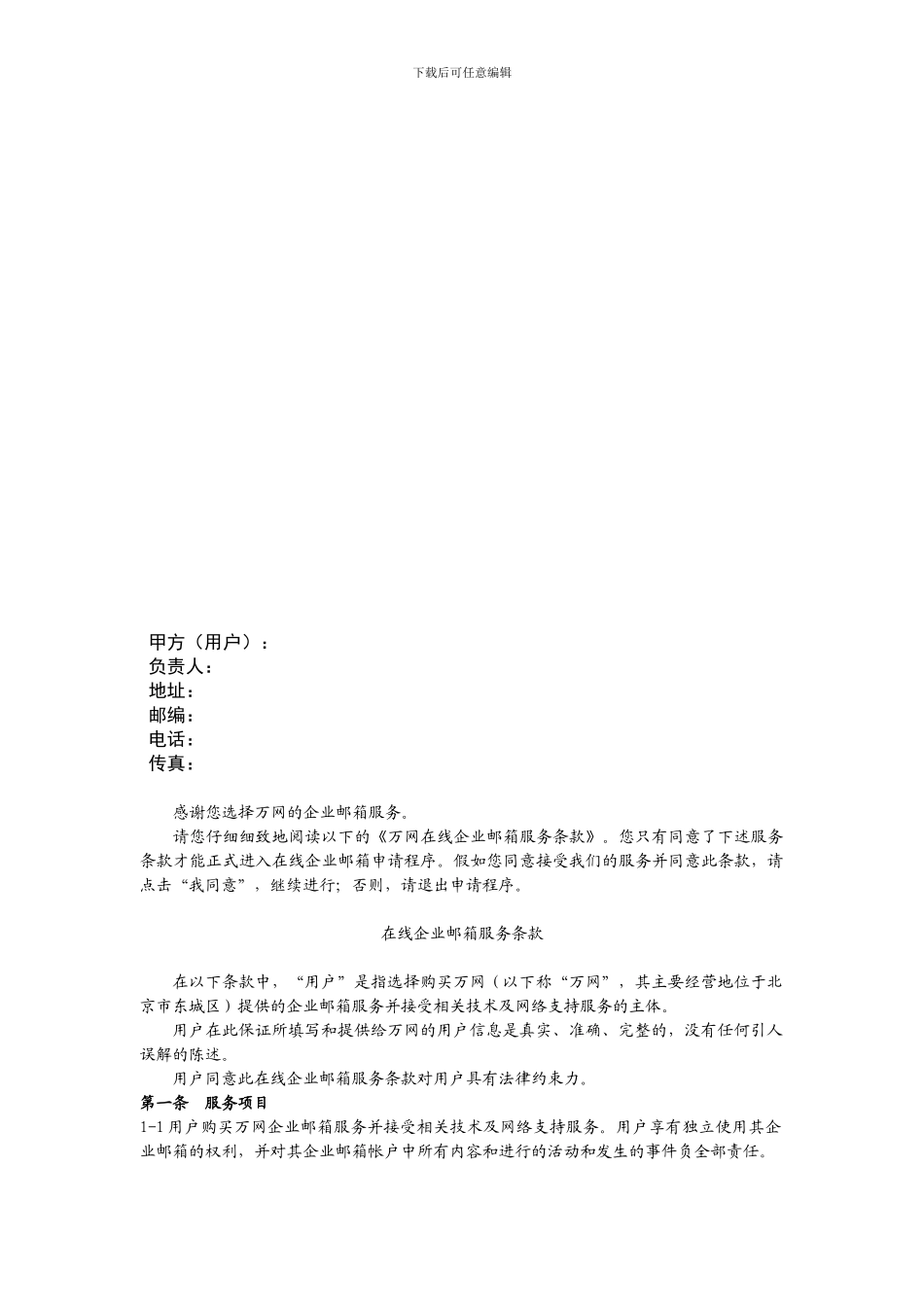 下载后可任意编辑

甲方（用户）：
负责人：
地址：
邮编：
电话：
传真：

感谢您选择万网的企业邮箱服务。

请您仔细细致地阅读以下的《万网在线企业邮箱服务条款》。您只有同意了下述服务条款才能正式进入在线企业邮箱申请程序。假如您同意接受我们的服务并同意此条款，请点击“我同意”，继续进行；否则，请退出申请程序。

在线企业邮箱服务条款

在以下条款中，“用户”是指选择购买万网（以下称“万网”，其主要经营地位于北京市东城区）提供的企业邮箱服务并接受相关技术及网络支持服务的主体。

用户在此保证所填写和提供给万网的用户信息是真实、准确、完整的，没有任何引人误解的陈述。

用户同意此在线企业邮箱服务条款对用户具有法律约束力。

第一条　服务项目

1-1 用户购买万网企业邮箱服务并接受相关技术及网络支持服务。用户享有独立使用其企业邮箱的权利，并对其企业邮箱帐户中所有内容和进行的活动和发生的事件负全部责任。